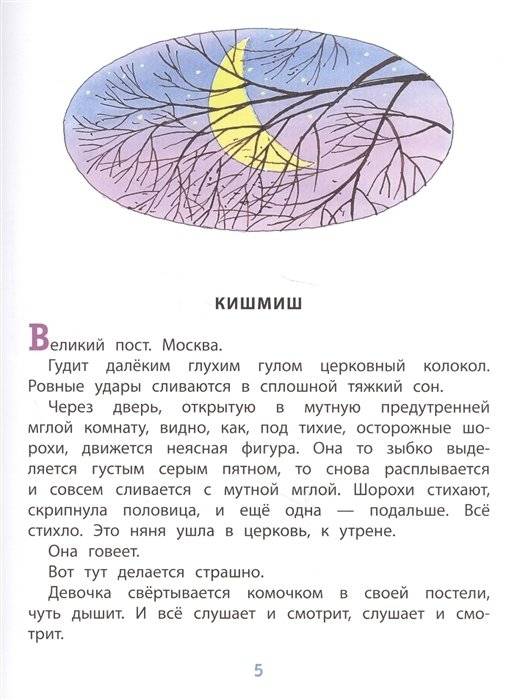 КИШМИШ

Великий пост. Москва.

Гудит далёким глухим гулом церковный колокол. Ровные удары сливаются в сплошной тяжкий сон.

Через дверь, открытую в мутную предутренней мглой комнату, видно, как, под тихие, осторожные шорохи, движется неясная фигура. Она то зыбко выделяется густым серым пятном, то снова расплывается и совсем сливается с мутной мглой. Шорохи стихают, скрипнула половица, и ещё одна — подальше. Всё стихло. Это няня ушла в церковь, к утрене.

Она говеет.

Вот тут делается страшно.

Девочка свёртывается комочком в своей постели, чуть дышит. И всё слушает и смотрит, слушает и смотрит.

5